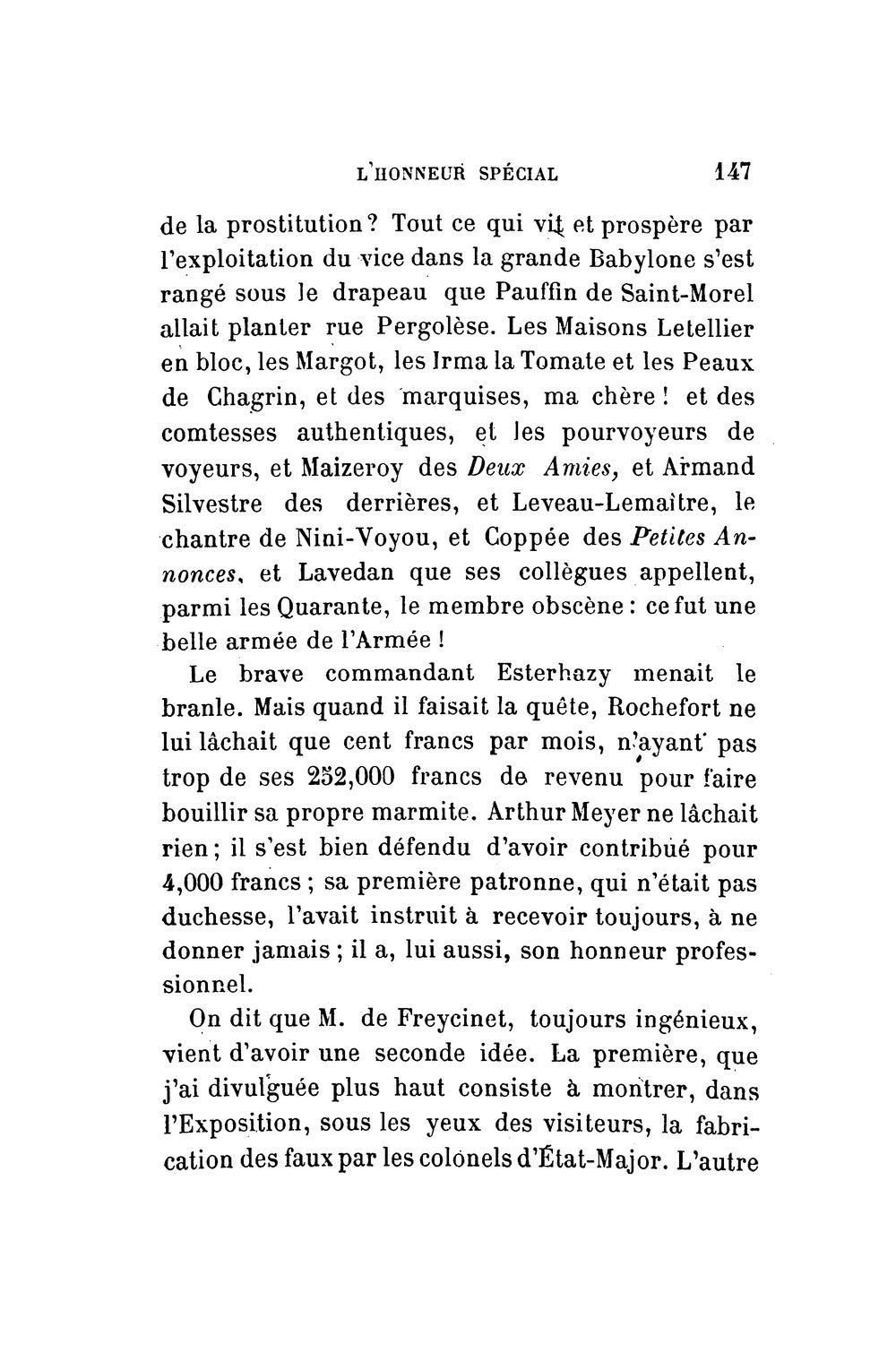 L'HONNEUR SPÉCIAL 147

de la prostitution? Tout ce qui vit et prospère par l'exploitation du vice dans la grande Babylone s'est rangé sous le drapeau que Pauffin de Saint-Morel allait planter rue Pergolèse. Les Maisons Letellier en bloc, les Margot, les Irma la Tomate et les Peaux de Chagrin, et des marquises, ma chère! et des comtesses authentiques, et les pourvoyeurs de voyeurs, et Maizeroy des Deux Amies, et Armand Silvestre des derrières, et Leveau-Lemaître, le chantre de Nini-Voyou, et Coppée des Petites Annonces, et Lavedan que ses collègues appellent, parmi les Quarante, le membre obscène: ce fut une belle armée de l'Armée!

Le brave commandant Esterhazy menait le branle. Mais quand il faisait la quête, Rochefort ne lui lâchait que cent francs par mois, n'ayant pas trop de ses 252,000 francs de revenu pour faire bouillir sa propre marmite. Arthur Meyer ne lâchait rien; il s'est bien défendu d'avoir contribué pour 4,000 francs; sa première patronne, qui n'était pas duchesse, l'avait instruit à recevoir toujours, à ne donner jamais; il a, lui aussi, son honneur professionnel.

On dit que M. de Freycinet, toujours ingénieux, vient d'avoir une seconde idée. La première, que j'ai divulguée plus haut consiste à montrer, dans l'Exposition, sous les yeux des visiteurs, la fabrication des faux par les colonels d'État-Major. L'autre